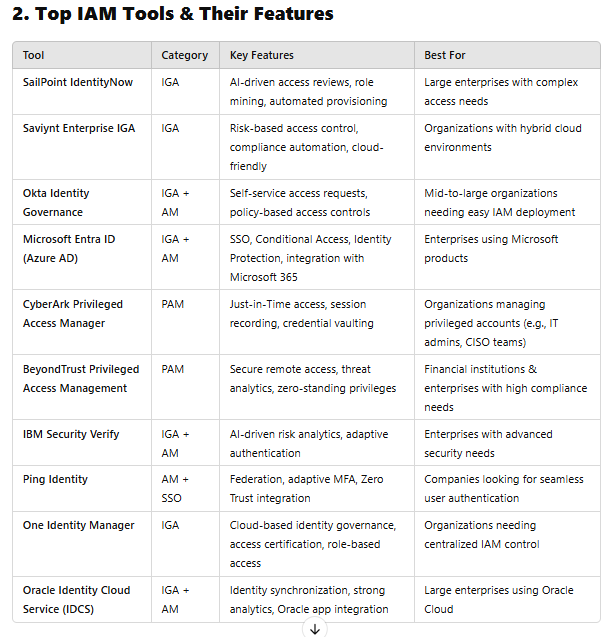 2. Top IAM Tools & Their Features

| Tool | Category | Key Features | Best For |
|---|---|---|---|
| SailPoint IdentityNow | IGA | AI-driven access reviews, role mining, automated provisioning | Large enterprises with complex access needs |
| Saviynt Enterprise IGA | IGA | Risk-based access control, compliance automation, cloud-friendly | Organizations with hybrid cloud environments |
| Okta Identity Governance | IGA + AM | Self-service access requests, policy-based access controls | Mid-to-large organizations needing easy IAM deployment |
| Microsoft Entra ID (Azure AD) | IGA + AM | SSO, Conditional Access, Identity Protection, integration with Microsoft 365 | Enterprises using Microsoft products |
| CyberArk Privileged Access Manager | PAM | Just-in-Time access, session recording, credential vaulting | Organizations managing privileged accounts (e.g., IT admins, CISO teams) |
| BeyondTrust Privileged Access Management | PAM | Secure remote access, threat analytics, zero-standing privileges | Financial institutions & enterprises with high compliance needs |
| IBM Security Verify | IGA + AM | AI-driven risk analytics, adaptive authentication | Enterprises with advanced security needs |
| Ping Identity | AM + SSO | Federation, adaptive MFA, Zero Trust integration | Companies looking for seamless user authentication |
| One Identity Manager | IGA | Cloud-based identity governance, access certification, role-based access | Organizations needing centralized IAM control |
| Oracle Identity Cloud Service (IDCS) | IGA + AM | Identity synchronization, strong analytics, Oracle app integration | Large enterprises using Oracle Cloud |